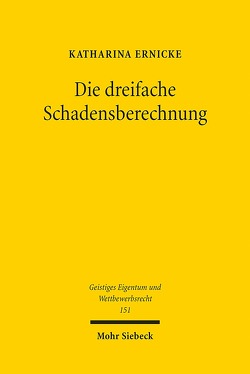 KATHARINA ERNICKE

Die dreifache Schadensberechnung

Geistiges Eigentum und Wettbewerbsrecht
151

Mohr Siebeck